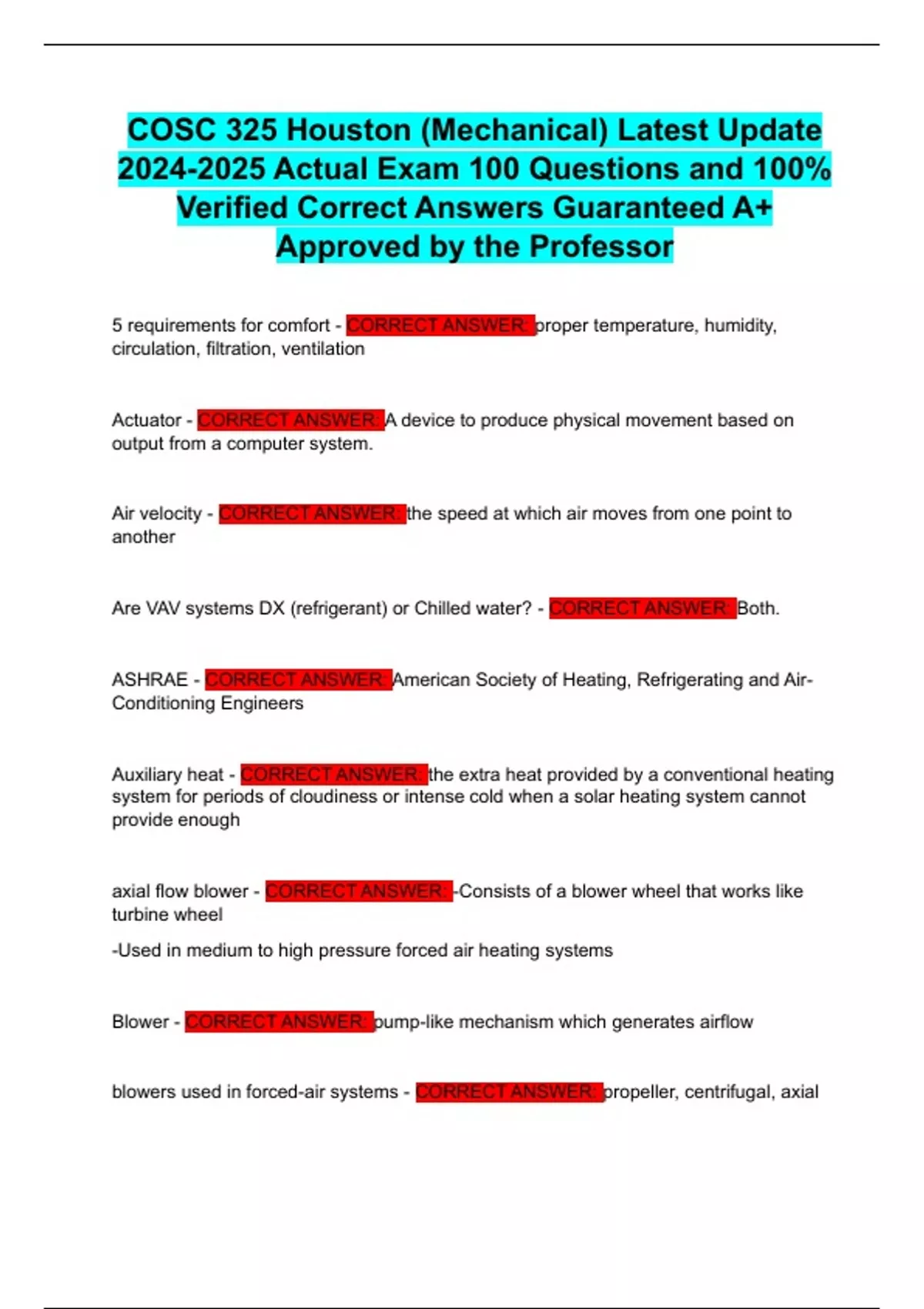 COSC 325 Houston (Mechanical) Latest Update 2024-2025 Actual Exam 100 Questions and 100% Verified Correct Answers Guaranteed A+ Approved by the Professor

5 requirements for comfort - CORRECT ANSWER: proper temperature, humidity, circulation, filtration, ventilation

Actuator - CORRECT ANSWER: A device to produce physical movement based on output from a computer system.

Air velocity - CORRECT ANSWER: the speed at which air moves from one point to another

Are VAV systems DX (refrigerant) or Chilled water? - CORRECT ANSWER: Both.

ASHRAE - CORRECT ANSWER: American Society of Heating, Refrigerating and Air-Conditioning Engineers

Auxiliary heat - CORRECT ANSWER: the extra heat provided by a conventional heating system for periods of cloudiness or intense cold when a solar heating system cannot provide enough

axial flow blower - CORRECT ANSWER: -Consists of a blower wheel that works like turbine wheel

-Used in medium to high pressure forced air heating systems

Blower - CORRECT ANSWER: pump-like mechanism which generates airflow

blowers used in forced-air systems - CORRECT ANSWER: propeller, centrifugal, axial